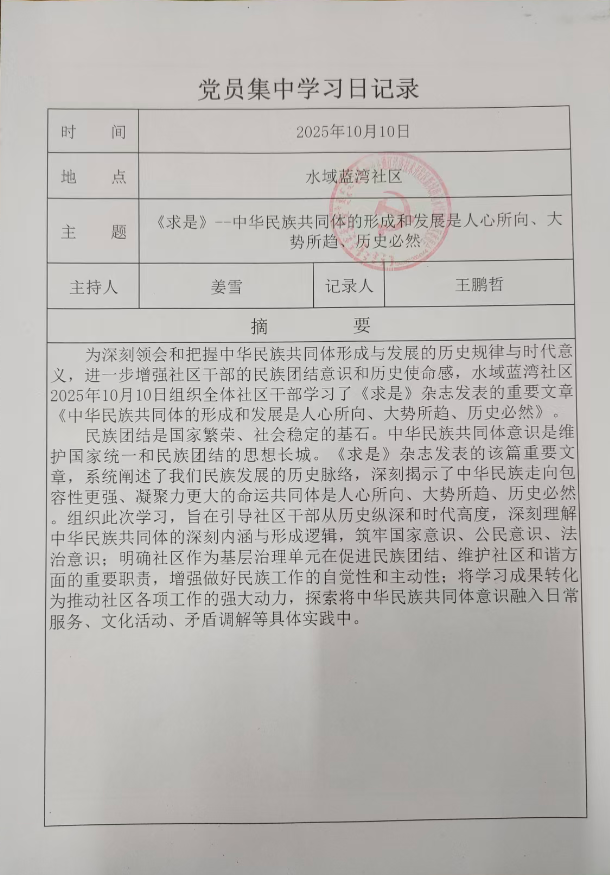 党员集中学习日记录

| 时　　间 | 2025年10月10日 | | |
|---|---|---|---|
| 地　　点 | 水域蓝湾社区 | | |
| 主　　题 | 《求是》--中华民族共同体的形成和发展是人心所向、大势所趋、历史必然 | | |
| 主持人 | 姜雪 | 记录人 | 王鹏哲 |

摘　　要

为深刻领会和把握中华民族共同体形成与发展的历史规律与时代意义，进一步增强社区干部的民族团结意识和历史使命感，水域蓝湾社区2025年10月10日组织全体社区干部学习了《求是》杂志发表的重要文章《中华民族共同体的形成和发展是人心所向、大势所趋、历史必然》。

民族团结是国家繁荣、社会稳定的基石。中华民族共同体意识是维护国家统一和民族团结的思想长城。《求是》杂志发表的该篇重要文章，系统阐述了我们民族发展的历史脉络，深刻揭示了中华民族走向包容性更强、凝聚力更大的命运共同体是人心所向、大势所趋、历史必然。组织此次学习，旨在引导社区干部从历史纵深和时代高度，深刻理解中华民族共同体的深刻内涵与形成逻辑，筑牢国家意识、公民意识、法治意识；明确社区作为基层治理单元在促进民族团结、维护社区和谐方面的重要职责，增强做好民族工作的自觉性和主动性；将学习成果转化为推动社区各项工作的强大动力，探索将中华民族共同体意识融入日常服务、文化活动、矛盾调解等具体实践中。